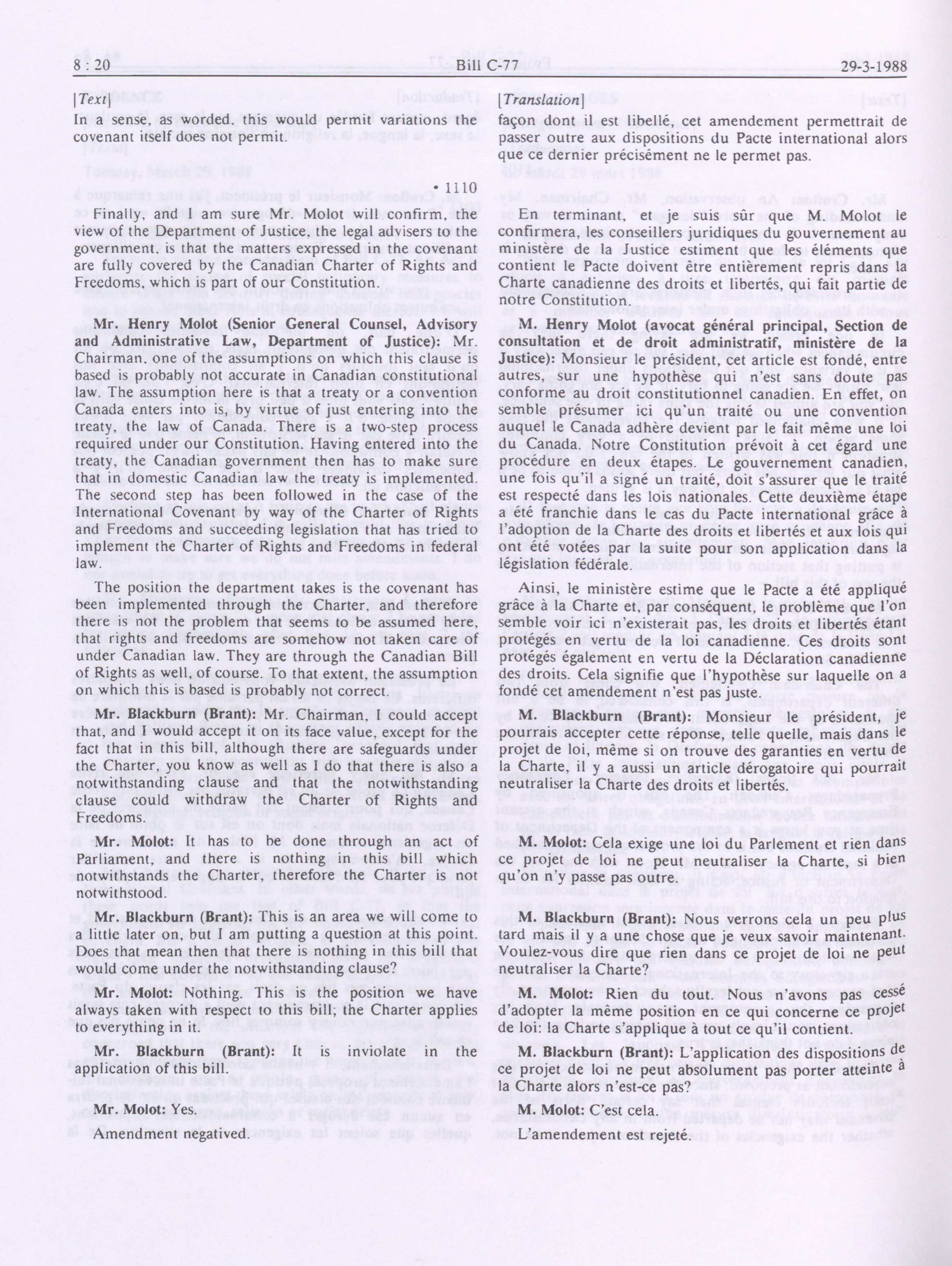 8 : 20 Bill C-77 29-3-1988

[Text]

In a sense, as worded, this would permit variations the covenant itself does not permit.

• 1110

Finally, and I am sure Mr. Molot will confirm, the view of the Department of Justice, the legal advisers to the government, is that the matters expressed in the covenant are fully covered by the Canadian Charter of Rights and Freedoms, which is part of our Constitution.

Mr. Henry Molot (Senior General Counsel, Advisory and Administrative Law, Department of Justice): Mr. Chairman, one of the assumptions on which this clause is based is probably not accurate in Canadian constitutional law. The assumption here is that a treaty or a convention Canada enters into is, by virtue of just entering into the treaty, the law of Canada. There is a two-step process required under our Constitution. Having entered into the treaty, the Canadian government then has to make sure that in domestic Canadian law the treaty is implemented. The second step has been followed in the case of the International Covenant by way of the Charter of Rights and Freedoms and succeeding legislation that has tried to implement the Charter of Rights and Freedoms in federal law.

The position the department takes is the covenant has been implemented through the Charter, and therefore there is not the problem that seems to be assumed here, that rights and freedoms are somehow not taken care of under Canadian law. They are through the Canadian Bill of Rights as well, of course. To that extent, the assumption on which this is based is probably not correct.

Mr. Blackburn (Brant): Mr. Chairman, I could accept that, and I would accept it on its face value, except for the fact that in this bill, although there are safeguards under the Charter, you know as well as I do that there is also a notwithstanding clause and that the notwithstanding clause could withdraw the Charter of Rights and Freedoms.

Mr. Molot: It has to be done through an act of Parliament, and there is nothing in this bill which notwithstands the Charter, therefore the Charter is not notwithstood.

Mr. Blackburn (Brant): This is an area we will come to a little later on, but I am putting a question at this point. Does that mean then that there is nothing in this bill that would come under the notwithstanding clause?

Mr. Molot: Nothing. This is the position we have always taken with respect to this bill; the Charter applies to everything in it.

Mr. Blackburn (Brant): It is inviolate in the application of this bill.

Mr. Molot: Yes.

Amendment negatived.

[Translation]

façon dont il est libellé, cet amendement permettrait de passer outre aux dispositions du Pacte international alors que ce dernier précisément ne le permet pas.

En terminant, et je suis sûr que M. Molot le confirmera, les conseillers juridiques du gouvernement au ministère de la Justice estiment que les éléments que contient le Pacte doivent être entièrement repris dans la Charte canadienne des droits et libertés, qui fait partie de notre Constitution.

M. Henry Molot (avocat général principal, Section de consultation et de droit administratif, ministère de la Justice): Monsieur le président, cet article est fondé, entre autres, sur une hypothèse qui n'est sans doute pas conforme au droit constitutionnel canadien. En effet, on semble présumer ici qu'un traité ou une convention auquel le Canada adhère devient par le fait même une loi du Canada. Notre Constitution prévoit à cet égard une procédure en deux étapes. Le gouvernement canadien, une fois qu'il a signé un traité, doit s'assurer que le traité est respecté dans les lois nationales. Cette deuxième étape a été franchie dans le cas du Pacte international grâce à l'adoption de la Charte des droits et libertés et aux lois qui ont été votées par la suite pour son application dans la législation fédérale.

Ainsi, le ministère estime que le Pacte a été appliqué grâce à la Charte et, par conséquent, le problème que l'on semble voir ici n'existerait pas, les droits et libertés étant protégés en vertu de la loi canadienne. Ces droits sont protégés également en vertu de la Déclaration canadienne des droits. Cela signifie que l'hypothèse sur laquelle on a fondé cet amendement n'est pas juste.

M. Blackburn (Brant): Monsieur le président, je pourrais accepter cette réponse, telle quelle, mais dans le projet de loi, même si on trouve des garanties en vertu de la Charte, il y a aussi un article dérogatoire qui pourrait neutraliser la Charte des droits et libertés.

M. Molot: Cela exige une loi du Parlement et rien dans ce projet de loi ne peut neutraliser la Charte, si bien qu'on n'y passe pas outre.

M. Blackburn (Brant): Nous verrons cela un peu plus tard mais il y a une chose que je veux savoir maintenant. Voulez-vous dire que rien dans ce projet de loi ne peut neutraliser la Charte?

M. Molot: Rien du tout. Nous n'avons pas cessé d'adopter la même position en ce qui concerne ce projet de loi: la Charte s'applique à tout ce qu'il contient.

M. Blackburn (Brant): L'application des dispositions de ce projet de loi ne peut absolument pas porter atteinte à la Charte alors n'est-ce pas?

M. Molot: C'est cela.

L'amendement est rejeté.